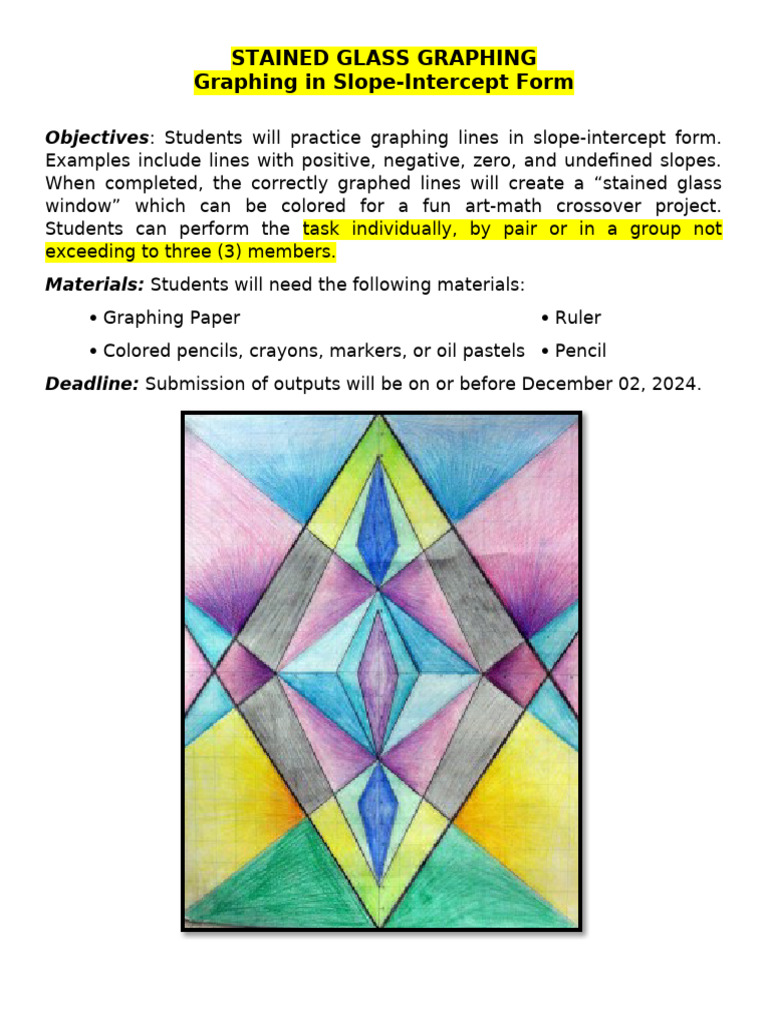 STAINED GLASS GRAPHING
Graphing in Slope-Intercept Form

Objectives: Students will practice graphing lines in slope-intercept form. Examples include lines with positive, negative, zero, and undefined slopes. When completed, the correctly graphed lines will create a “stained glass window” which can be colored for a fun art-math crossover project. Students can perform the task individually, by pair or in a group not exceeding to three (3) members.

Materials: Students will need the following materials:

• Graphing Paper
• Colored pencils, crayons, markers, or oil pastels
• Ruler
• Pencil

Deadline: Submission of outputs will be on or before December 02, 2024.